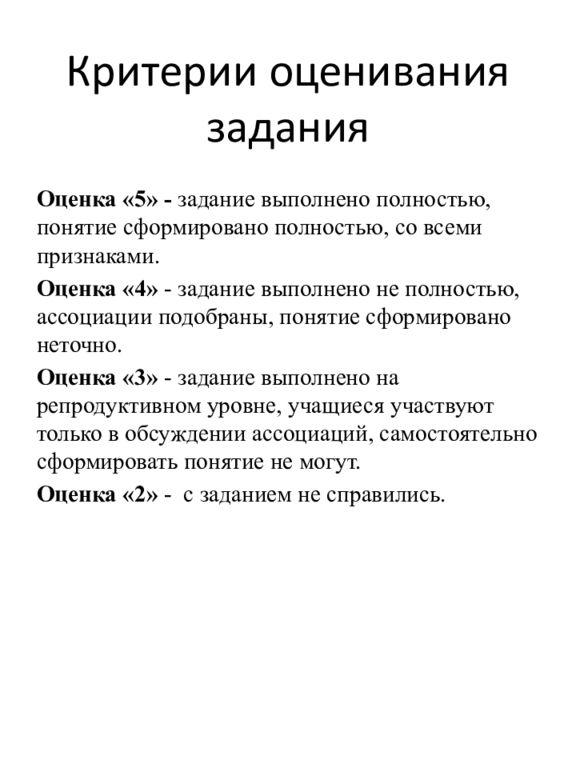 Критерии оценивания задания

Оценка «5» - задание выполнено полностью, понятие сформировано полностью, со всеми признаками.

Оценка «4» - задание выполнено не полностью, ассоциации подобраны, понятие сформировано неточно.

Оценка «3» - задание выполнено на репродуктивном уровне, учащиеся участвуют только в обсуждении ассоциаций, самостоятельно сформировать понятие не могут.

Оценка «2» - с заданием не справились.